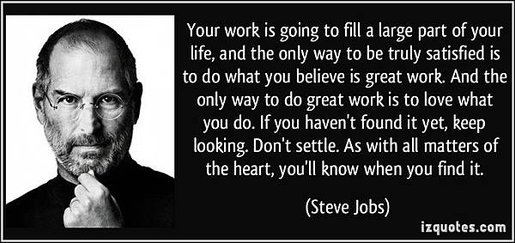 Your work is going to fill a large part of your life, and the only way to be truly satisfied is to do what you believe is great work. And the only way to do great work is to love what you do. If you haven't found it yet, keep looking. Don't settle. As with all matters of the heart, you'll know when you find it.

(Steve Jobs)

izquotes.com